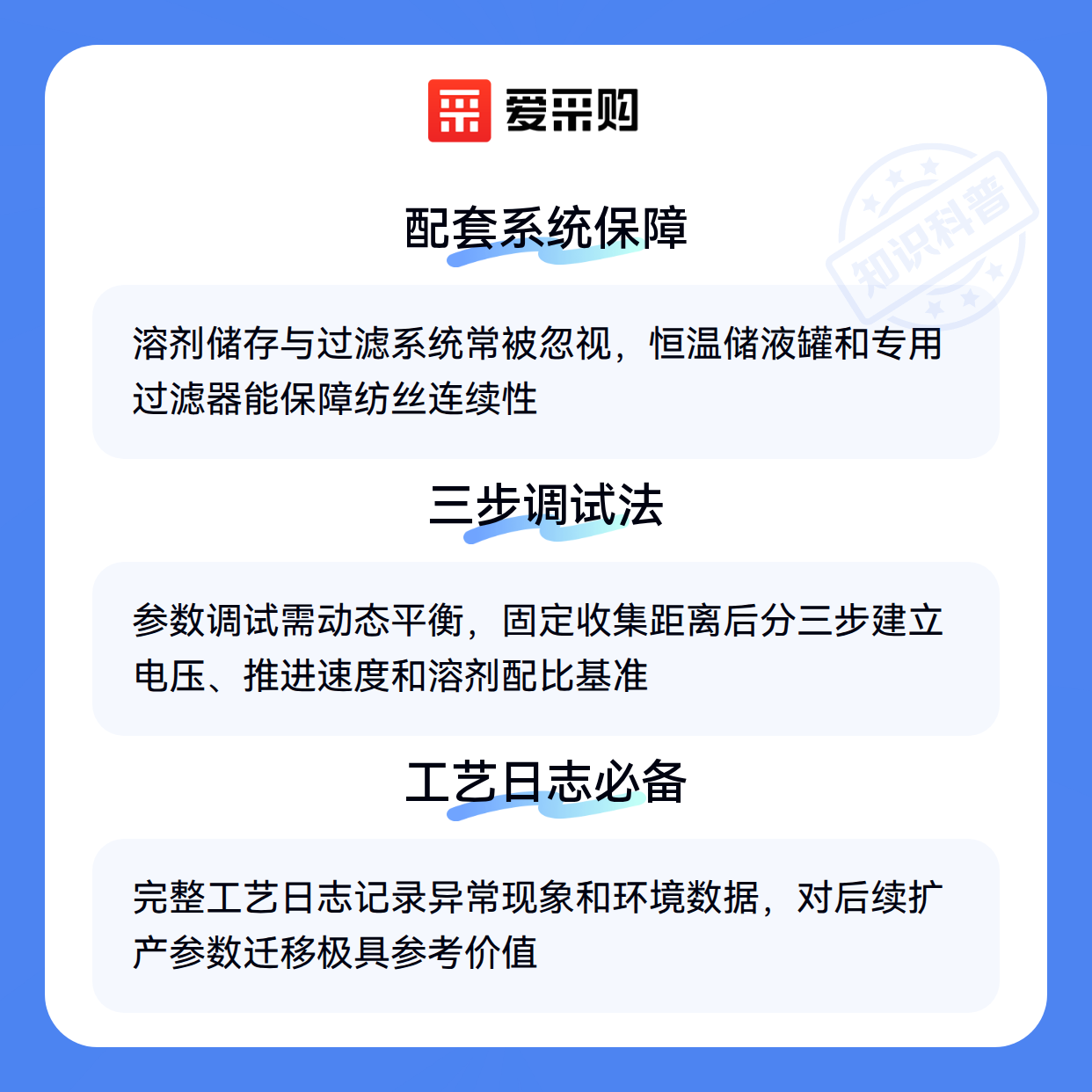 爱采购

配套系统保障

溶剂储存与过滤系统常被忽视，恒温储液罐和专用过滤器能保障纺丝连续性

三步调试法

参数调试需动态平衡，固定收集距离后分三步建立电压、推进速度和溶剂配比基准

工艺日志必备

完整工艺日志记录异常现象和环境数据，对后续扩产参数迁移极具参考价值

知识科普